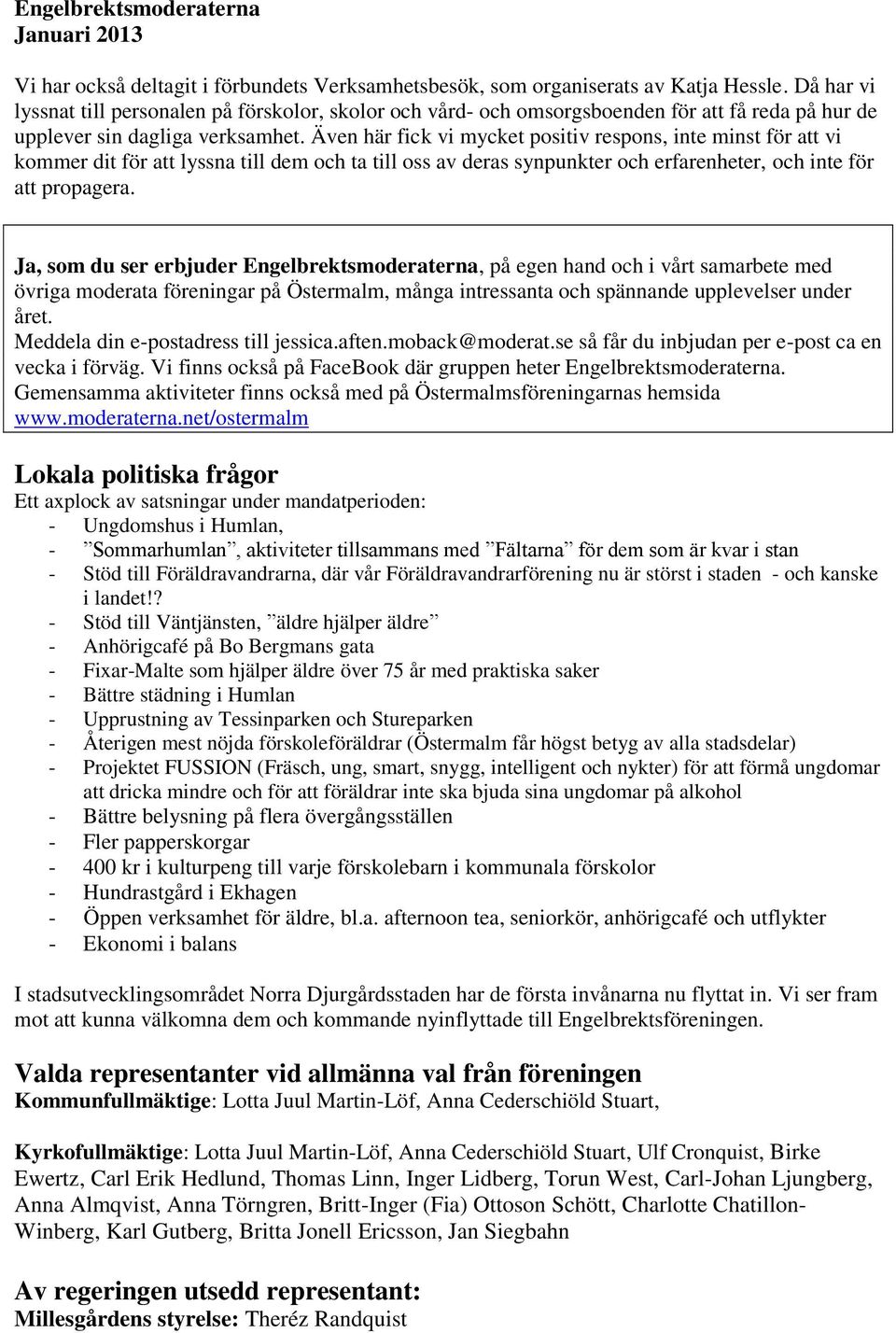 Engelbrektsmoderaterna
Januari 2013

Vi har också deltagit i förbundets Verksamhetsbesök, som organiserats av Katja Hessle. Då har vi lyssnat till personalen på förskolor, skolor och vård- och omsorgsboenden för att få reda på hur de upplever sin dagliga verksamhet. Även här fick vi mycket positiv respons, inte minst för att vi kommer dit för att lyssna till dem och ta till oss av deras synpunkter och erfarenheter, och inte för att propagera.

Ja, som du ser erbjuder Engelbrektsmoderaterna, på egen hand och i vårt samarbete med övriga moderata föreningar på Östermalm, många intressanta och spännande upplevelser under året.
Meddela din e-postadress till jessica.aften.moback@moderat.se så får du inbjudan per e-post ca en vecka i förväg. Vi finns också på FaceBook där gruppen heter Engelbrektsmoderaterna. Gemensamma aktiviteter finns också med på Östermalmsföreningarnas hemsida www.moderaterna.net/ostermalm

Lokala politiska frågor
Ett axplock av satsningar under mandatperioden:
- Ungdomshus i Humlan,
- ”Sommarhumlan”, aktiviteter tillsammans med ”Fältarna” för dem som är kvar i stan
- Stöd till Föräldravandrarna, där vår Föräldravandrarförening nu är störst i staden - och kanske i landet!?
- Stöd till Väntjänsten, ”äldre hjälper äldre”
- Anhörigcafé på Bo Bergmans gata
- Fixar-Malte som hjälper äldre över 75 år med praktiska saker
- Bättre städning i Humlan
- Upprustning av Tessinparken och Stureparken
- Återigen mest nöjda förskoleföräldrar (Östermalm får högst betyg av alla stadsdelar)
- Projektet FUSSION (Fräsch, ung, smart, snygg, intelligent och nykter) för att förmå ungdomar att dricka mindre och för att föräldrar inte ska bjuda sina ungdomar på alkohol
- Bättre belysning på flera övergångsställen
- Fler papperskorgar
- 400 kr i kulturpeng till varje förskolebarn i kommunala förskolor
- Hundrastgård i Ekhagen
- Öppen verksamhet för äldre, bl.a. afternoon tea, seniorkör, anhörigcafé och utflykter
- Ekonomi i balans

I stadsutvecklingsområdet Norra Djurgårdsstaden har de första invånarna nu flyttat in. Vi ser fram mot att kunna välkomna dem och kommande nyinflyttade till Engelbrektsföreningen.

Valda representanter vid allmänna val från föreningen
Kommunfullmäktige: Lotta Juul Martin-Löf, Anna Cederschiöld Stuart,

Kyrkofullmäktige: Lotta Juul Martin-Löf, Anna Cederschiöld Stuart, Ulf Cronquist, Birke Ewertz, Carl Erik Hedlund, Thomas Linn, Inger Lidberg, Torun West, Carl-Johan Ljungberg, Anna Almqvist, Anna Törngren, Britt-Inger (Fia) Ottoson Schött, Charlotte Chatillon-Winberg, Karl Gutberg, Britta Jonell Ericsson, Jan Siegbahn

Av regeringen utsedd representant:
Millesgårdens styrelse: Theréz Randquist